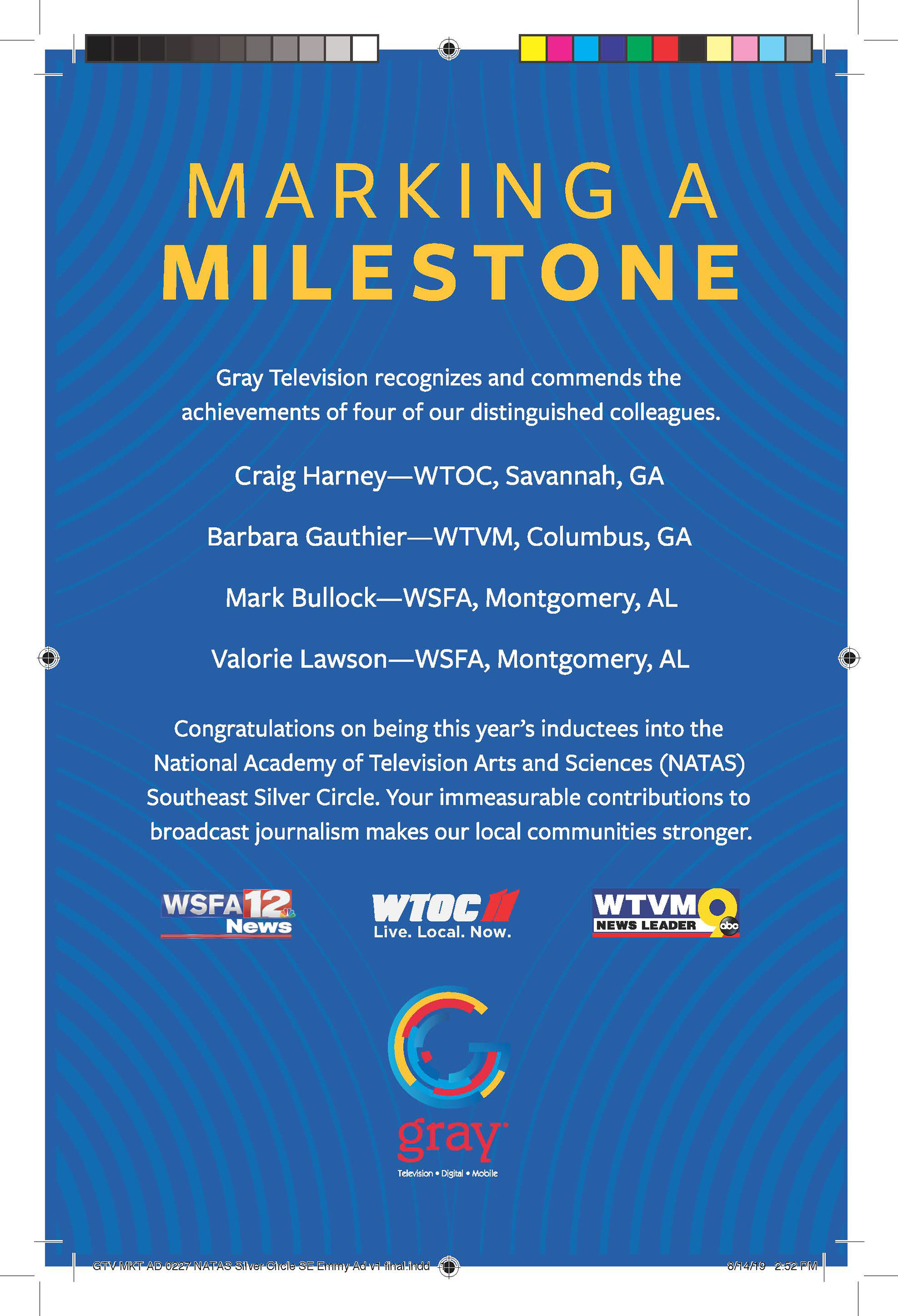 MARKING A MILESTONE

Gray Television recognizes and commends the achievements of four of our distinguished colleagues.

Craig Harney—WTOC, Savannah, GA

Barbara Gauthier—WTVM, Columbus, GA

Mark Bullock—WSFA, Montgomery, AL

Valorie Lawson—WSFA, Montgomery, AL

Congratulations on being this year's inductees into the National Academy of Television Arts and Sciences (NATAS) Southeast Silver Circle. Your immeasurable contributions to broadcast journalism makes our local communities stronger.

WSFA 12 News

WTOC 11 Live. Local. Now.

WTVM 9 NEWS LEADER abc

gray

Television • Digital • Mobile

GTV MKT AD 0227 NATAS Silver Circle SE Emmy Ad v1 final.indd

8/14/19 2:52 PM